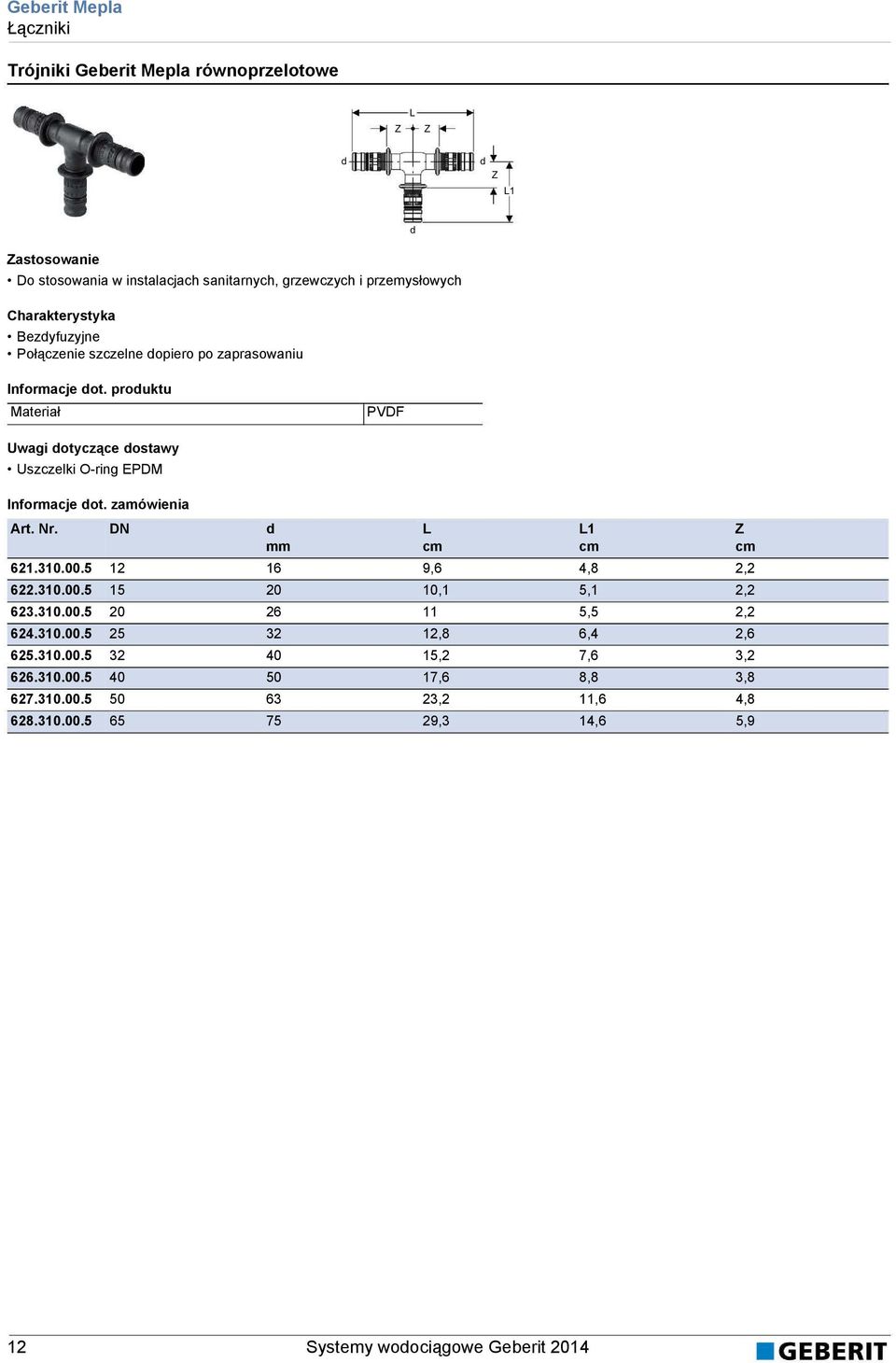 Geberit Mepla
Łączniki

Trójniki Geberit Mepla równoprzelotowe

L
Z Z
d d
Z
L1
d

Zastosowanie
• Do stosowania w instalacjach sanitarnych, grzewczych i przemysłowych

Charakterystyka
• Bezdyfuzyjne
• Połączenie szczelne dopiero po zaprasowaniu

Informacje dot. produktu

| Materiał | PVDF |
|---|---|

Uwagi dotyczące dostawy
• Uszczelki O-ring EPDM

Informacje dot. zamówienia

| Art. Nr. | DN | d mm | L cm | L1 cm | Z cm |
|---|---|---|---|---|---|
| 621.310.00.5 | 12 | 16 | 9,6 | 4,8 | 2,2 |
| 622.310.00.5 | 15 | 20 | 10,1 | 5,1 | 2,2 |
| 623.310.00.5 | 20 | 26 | 11 | 5,5 | 2,2 |
| 624.310.00.5 | 25 | 32 | 12,8 | 6,4 | 2,6 |
| 625.310.00.5 | 32 | 40 | 15,2 | 7,6 | 3,2 |
| 626.310.00.5 | 40 | 50 | 17,6 | 8,8 | 3,8 |
| 627.310.00.5 | 50 | 63 | 23,2 | 11,6 | 4,8 |
| 628.310.00.5 | 65 | 75 | 29,3 | 14,6 | 5,9 |

12 Systemy wodociągowe Geberit 2014 GEBERIT